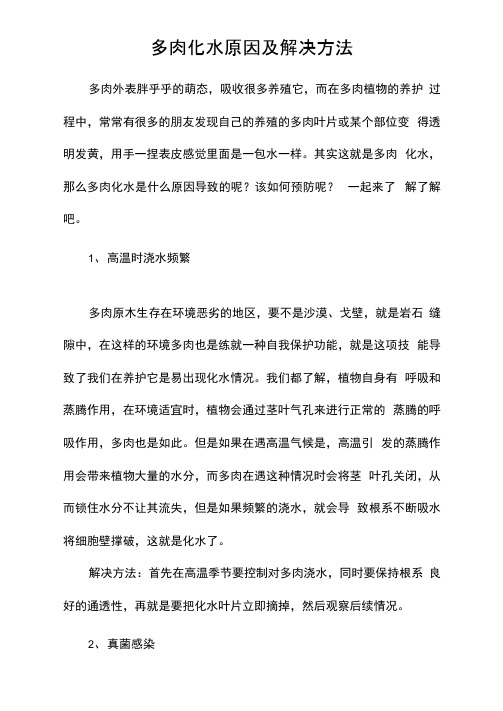 多肉化水原因及解决方法

多肉外表胖乎乎的萌态，吸收很多养殖它，而在多肉植物的养护 过程中，常常有很多的朋友发现自己的养殖的多肉叶片或某个部位变 得透明发黄，用手一捏表皮感觉里面是一包水一样。其实这就是多肉 化水，那么多肉化水是什么原因导致的呢？该如何预防呢？ 一起来了 解了解吧。

1、高温时浇水频繁

多肉原木生存在环境恶劣的地区，要不是沙漠、戈壁，就是岩石 缝隙中，在这样的环境多肉也是练就一种自我保护功能，就是这项技 能导致了我们在养护它是易出现化水情况。我们都了解，植物自身有 呼吸和蒸腾作用，在环境适宜时，植物会通过茎叶气孔来进行正常的 蒸腾的呼吸作用，多肉也是如此。但是如果在遇高温气候是，高温引 发的蒸腾作用会带来植物大量的水分，而多肉在遇这种情况时会将茎 叶孔关闭，从而锁住水分不让其流失，但是如果频繁的浇水，就会导 致根系不断吸水将细胞壁撑破，这就是化水了。

解决方法：首先在高温季节要控制对多肉浇水，同时要保持根系 良好的通透性，再就是要把化水叶片立即摘掉，然后观察后续情况。

2、真菌感染